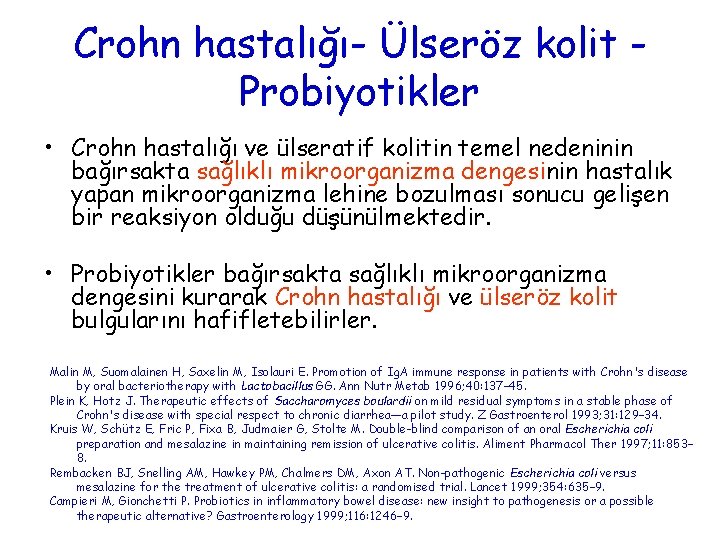 Crohn hastalığı- Ülseröz kolit - Probiyotikler

• Crohn hastalığı ve ülseratif kolitin temel nedeninin bağırsakta sağlıklı mikroorganizma dengesinin hastalık yapan mikroorganizma lehine bozulması sonucu gelişen bir reaksiyon olduğu düşünülmektedir.

• Probiyotikler bağırsakta sağlıklı mikroorganizma dengesini kurarak Crohn hastalığı ve ülseröz kolit bulgularını hafifletebilirler.

Malin M, Suomalainen H, Saxelin M, Isolauri E. Promotion of IgA immune response in patients with Crohn's disease by oral bacteriotherapy with Lactobacillus GG. Ann Nutr Metab 1996;40:137–45.
Plein K, Hotz J. Therapeutic effects of Saccharomyces boulardii on mild residual symptoms in a stable phase of Crohn's disease with special respect to chronic diarrhea—a pilot study. Z Gastroenterol 1993;31:129–34.
Kruis W, Schütz E, Fric P, Fixa B, Judmaier G, Stolte M. Double-blind comparison of an oral Escherichia coli preparation and mesalazine in maintaining remission of ulcerative colitis. Aliment Pharmacol Ther 1997;11:853–8.
Rembacken BJ, Snelling AM, Hawkey PM, Chalmers DM, Axon AT. Non-pathogenic Escherichia coli versus mesalazine for the treatment of ulcerative colitis: a randomised trial. Lancet 1999;354:635–9.
Campieri M, Gionchetti P. Probiotics in inflammatory bowel disease: new insight to pathogenesis or a possible therapeutic alternative? Gastroenterology 1999;116:1246–9.